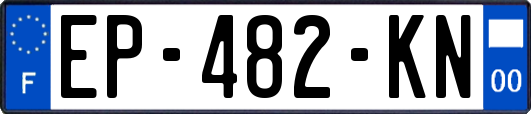 F
EP-482-KN
00